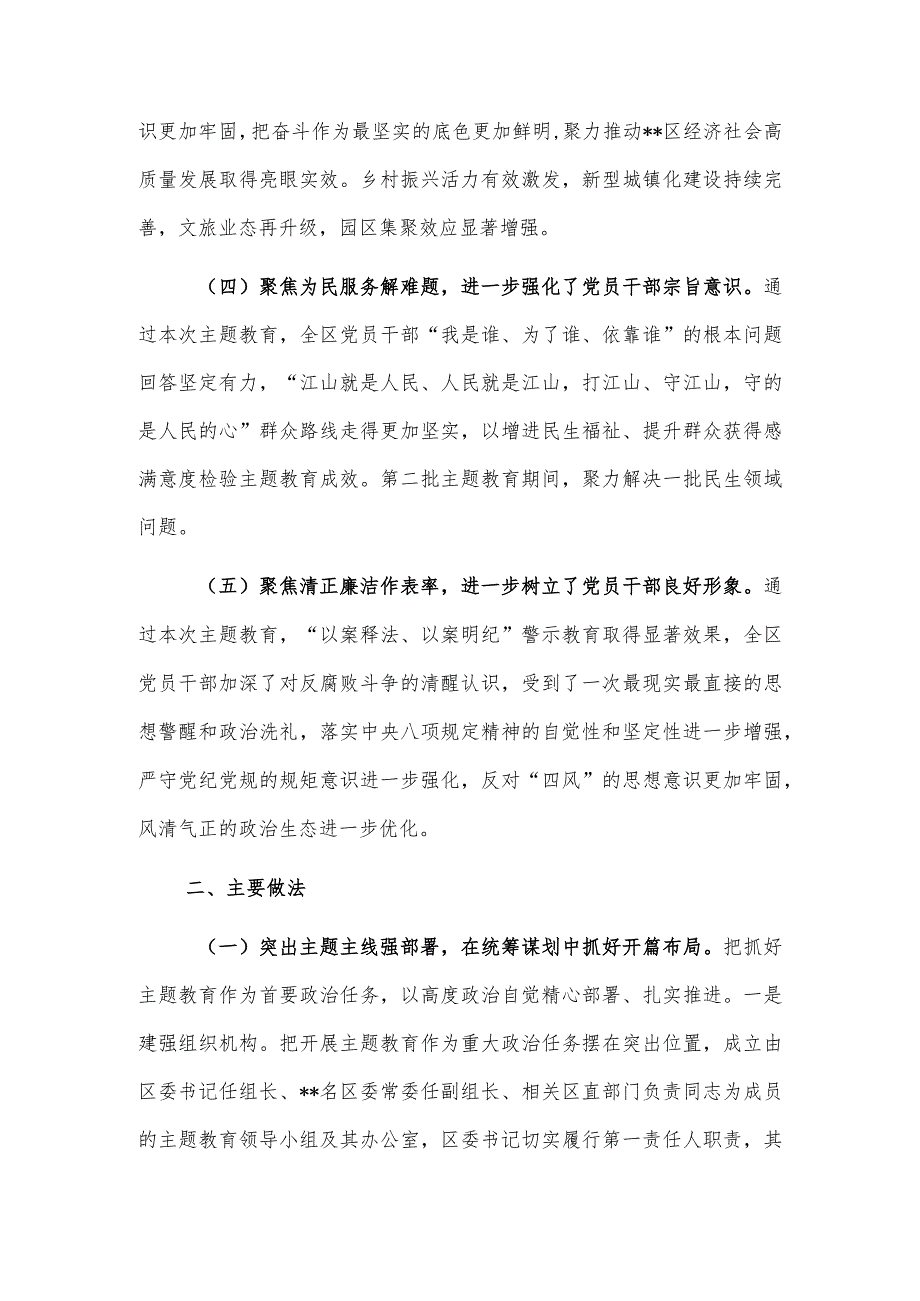 识更加牢固，把奋斗作为最坚实的底色更加鲜明，聚力推动**区经济社会高质量发展取得亮眼实效。乡村振兴活力有效激发，新型城镇化建设持续完善，文旅业态再升级，园区集聚效应显著增强。

（四）聚焦为民服务解难题，进一步强化了党员干部宗旨意识。通过本次主题教育，全区党员干部“我是谁、为了谁、依靠谁”的根本问题回答坚定有力，“江山就是人民、人民就是江山，打江山、守江山，守的是人民的心”群众路线走得更加坚实，以增进民生福祉、提升群众获得感满意度检验主题教育成效。第二批主题教育期间，聚力解决一批民生领域问题。

（五）聚焦清正廉洁作表率，进一步树立了党员干部良好形象。通过本次主题教育，“以案释法、以案明纪”警示教育取得显著效果，全区党员干部加深了对反腐败斗争的清醒认识，受到了一次最现实最直接的思想警醒和政治洗礼，落实中央八项规定精神的自觉性和坚定性进一步增强，严守党纪党规的规矩意识进一步强化，反对“四风”的思想意识更加牢固，风清气正的政治生态进一步优化。

二、主要做法

（一）突出主题主线强部署，在统筹谋划中抓好开篇布局。把抓好主题教育作为首要政治任务，以高度政治自觉精心部署、扎实推进。一是建强组织机构。把开展主题教育作为重大政治任务摆在突出位置，成立由区委书记任组长、**名区委常委任副组长、相关区直部门负责同志为成员的主题教育领导小组及其办公室，区委书记切实履行第一责任人职责，其